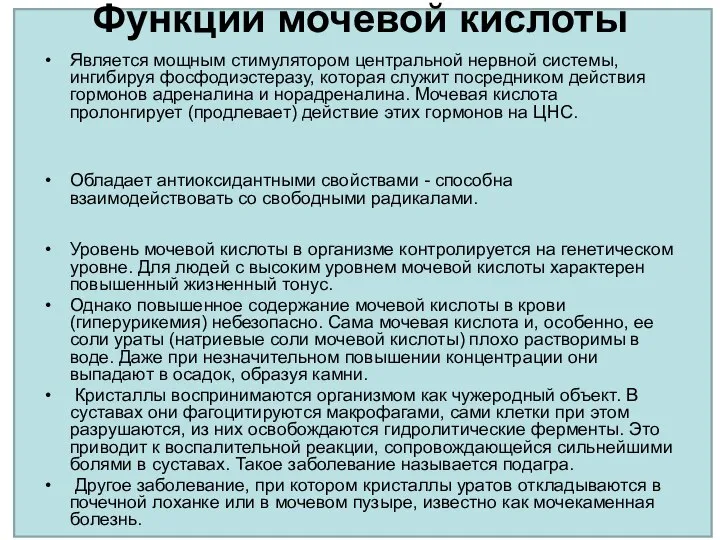 Функции мочевой кислоты

• Является мощным стимулятором центральной нервной системы, ингибируя фосфодиэстеразу, которая служит посредником действия гормонов адреналина и норадреналина. Мочевая кислота пролонгирует (продлевает) действие этих гормонов на ЦНС.

• Обладает антиоксидантными свойствами - способна взаимодействовать со свободными радикалами.

• Уровень мочевой кислоты в организме контролируется на генетическом уровне. Для людей с высоким уровнем мочевой кислоты характерен повышенный жизненный тонус.
• Однако повышенное содержание мочевой кислоты в крови (гиперурикемия) небезопасно. Сама мочевая кислота и, особенно, ее соли ураты (натриевые соли мочевой кислоты) плохо растворимы в воде. Даже при незначительном повышении концентрации они выпадают в осадок, образуя камни.
• Кристаллы воспринимаются организмом как чужеродный объект. В суставах они фагоцитируются макрофагами, сами клетки при этом разрушаются, из них освобождаются гидролитические ферменты. Это приводит к воспалительной реакции, сопровождающейся сильнейшими болями в суставах. Такое заболевание называется подагра.
• Другое заболевание, при котором кристаллы уратов откладываются в почечной лоханке или в мочевом пузыре, известно как мочекаменная болезнь.